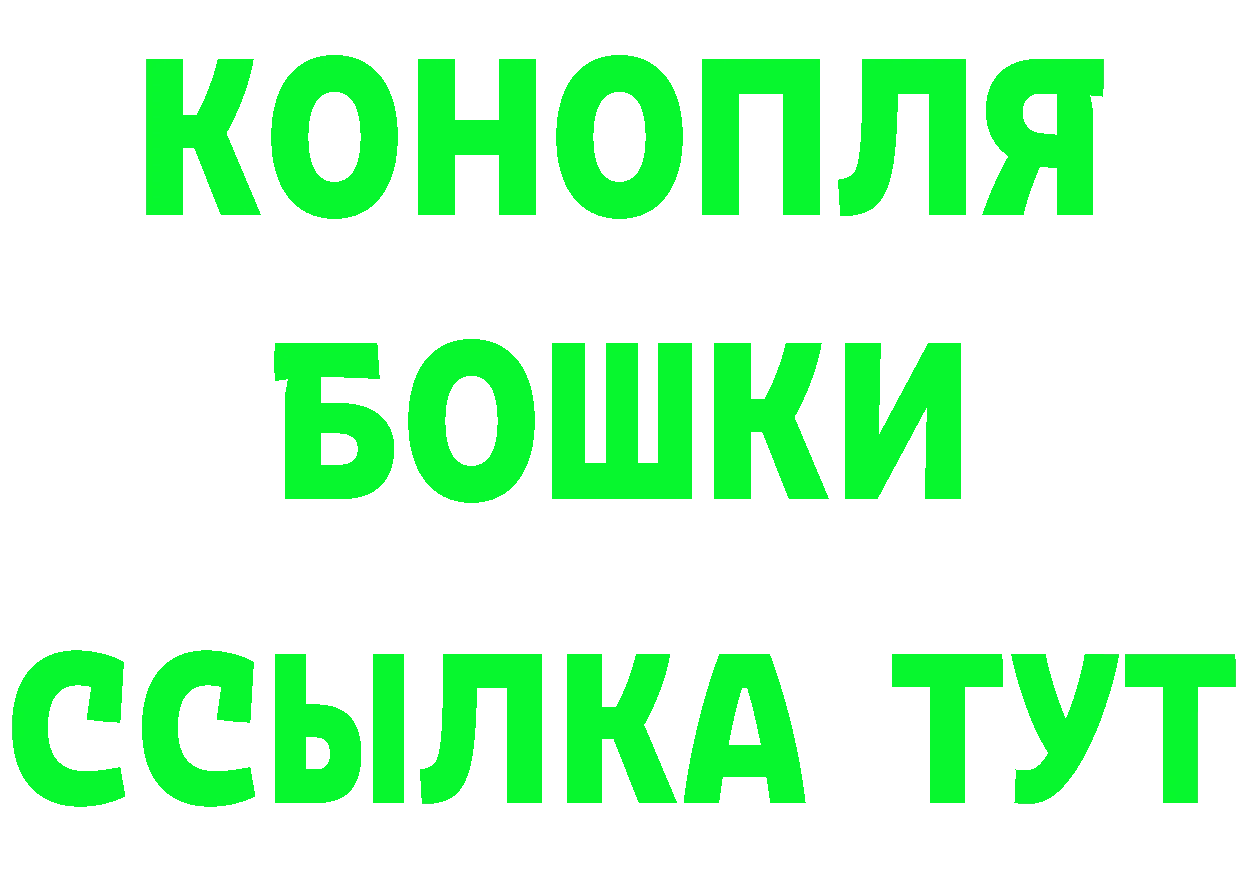 КОНОПЛЯ
БОШКИ
ССЫЛКА ТУТ